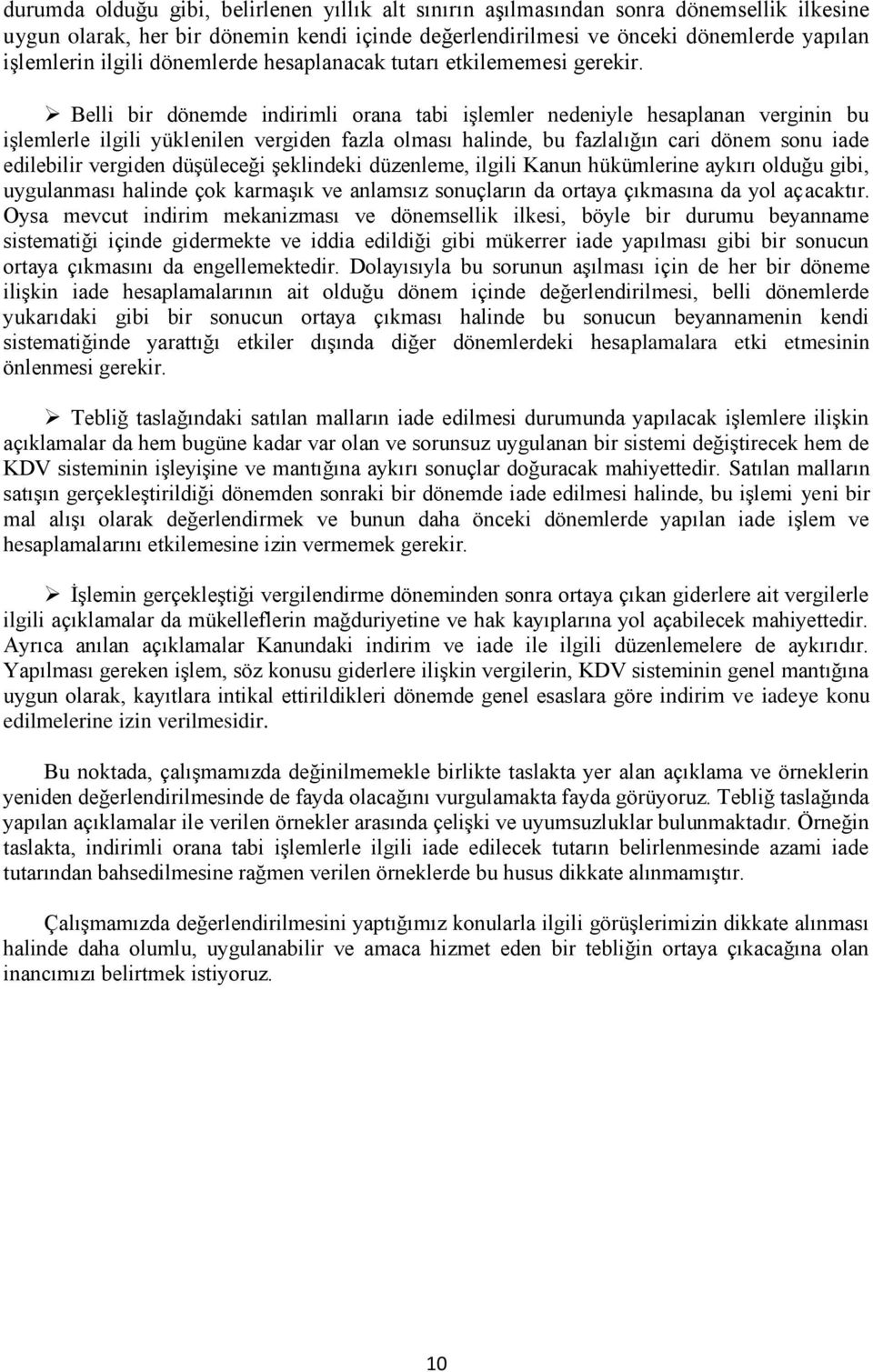 durumda olduğu gibi, belirlenen yıllık alt sınırın aşılmasından sonra dönemsellik ilkesine uygun olarak, her bir dönemin kendi içinde değerlendirilmesi ve önceki dönemlerde yapılan işlemlerin ilgili dönemlerde hesaplanacak tutarı etkilememesi gerekir.

➢ Belli bir dönemde indirimli orana tabi işlemler nedeniyle hesaplanan verginin bu işlemlerle ilgili yüklenilen vergiden fazla olması halinde, bu fazlalığın cari dönem sonu iade edilebilir vergiden düşüleceği şeklindeki düzenleme, ilgili Kanun hükümlerine aykırı olduğu gibi, uygulanması halinde çok karmaşık ve anlamsız sonuçların da ortaya çıkmasına da yol açacaktır. Oysa mevcut indirim mekanizması ve dönemsellik ilkesi, böyle bir durumu beyanname sistematiği içinde gidermekte ve iddia edildiği gibi mükerrer iade yapılması gibi bir sonucun ortaya çıkmasını da engellemektedir. Dolayısıyla bu sorunun aşılması için de her bir döneme ilişkin iade hesaplamalarının ait olduğu dönem içinde değerlendirilmesi, belli dönemlerde yukarıdaki gibi bir sonucun ortaya çıkması halinde bu sonucun beyannamenin kendi sistematiğinde yarattığı etkiler dışında diğer dönemlerdeki hesaplamalara etki etmesinin önlenmesi gerekir.

➢ Tebliğ taslağındaki satılan malların iade edilmesi durumunda yapılacak işlemlere ilişkin açıklamalar da hem bugüne kadar var olan ve sorunsuz uygulanan bir sistemi değiştirecek hem de KDV sisteminin işleyişine ve mantığına aykırı sonuçlar doğuracak mahiyettedir. Satılan malların satışın gerçekleştirildiği dönemden sonraki bir dönemde iade edilmesi halinde, bu işlemi yeni bir mal alışı olarak değerlendirmek ve bunun daha önceki dönemlerde yapılan iade işlem ve hesaplamalarını etkilemesine izin vermemek gerekir.

➢ İşlemin gerçekleştiği vergilendirme döneminden sonra ortaya çıkan giderlere ait vergilerle ilgili açıklamalar da mükelleflerin mağduriyetine ve hak kayıplarına yol açabilecek mahiyettedir. Ayrıca anılan açıklamalar Kanundaki indirim ve iade ile ilgili düzenlemelere de aykırıdır. Yapılması gereken işlem, söz konusu giderlere ilişkin vergilerin, KDV sisteminin genel mantığına uygun olarak, kayıtlara intikal ettirildikleri dönemde genel esaslara göre indirim ve iadeye konu edilmelerine izin verilmesidir.

Bu noktada, çalışmamızda değinilmemekle birlikte taslakta yer alan açıklama ve örneklerin yeniden değerlendirilmesinde de fayda olacağını vurgulamakta fayda görüyoruz. Tebliğ taslağında yapılan açıklamalar ile verilen örnekler arasında çelişki ve uyumsuzluklar bulunmaktadır. Örneğin taslakta, indirimli orana tabi işlemlerle ilgili iade edilecek tutarın belirlenmesinde azami iade tutarından bahsedilmesine rağmen verilen örneklerde bu husus dikkate alınmamıştır.

Çalışmamızda değerlendirilmesini yaptığımız konularla ilgili görüşlerimizin dikkate alınması halinde daha olumlu, uygulanabilir ve amaca hizmet eden bir tebliğin ortaya çıkacağına olan inancımızı belirtmek istiyoruz.

10